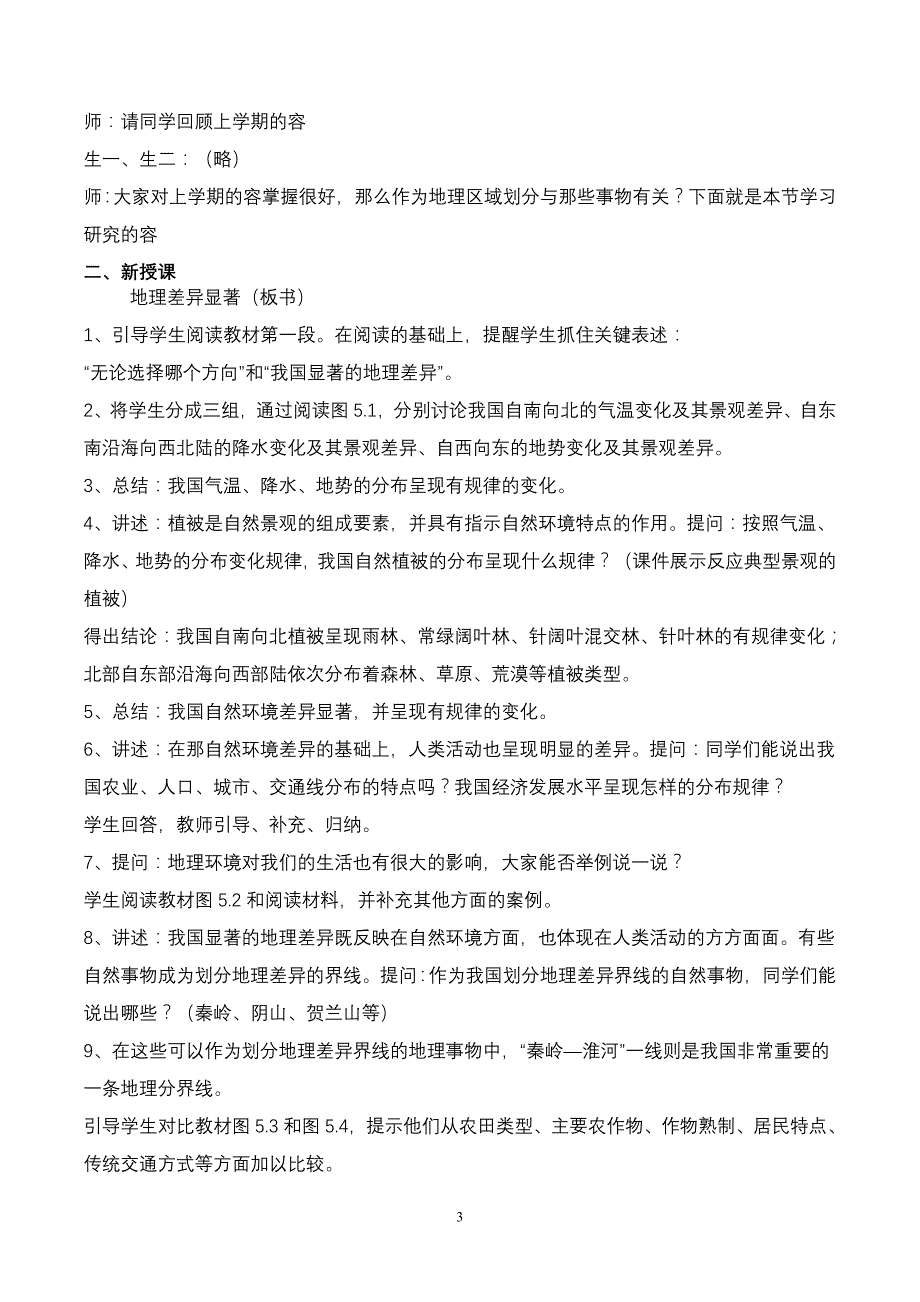 师：请同学回顾上学期的容

生一、生二：（略）

师：大家对上学期的容掌握很好，那么作为地理区域划分与那些事物有关？下面就是本节学习研究的容

二、新授课

地理差异显著（板书）

1、引导学生阅读教材第一段。在阅读的基础上，提醒学生抓住关键表述：

“无论选择哪个方向”和“我国显著的地理差异”。

2、将学生分成三组，通过阅读图 5.1，分别讨论我国自南向北的气温变化及其景观差异、自东南沿海向西北陆的降水变化及其景观差异、自西向东的地势变化及其景观差异。

3、总结：我国气温、降水、地势的分布呈现有规律的变化。

4、讲述：植被是自然景观的组成要素，并具有指示自然环境特点的作用。提问：按照气温、降水、地势的分布变化规律，我国自然植被的分布呈现什么规律？（课件展示反应典型景观的植被）

得出结论：我国自南向北植被呈现雨林、常绿阔叶林、针阔叶混交林、针叶林的有规律变化；北部自东部沿海向西部陆依次分布着森林、草原、荒漠等植被类型。

5、总结：我国自然环境差异显著，并呈现有规律的变化。

6、讲述：在那自然环境差异的基础上，人类活动也呈现明显的差异。提问：同学们能说出我国农业、人口、城市、交通线分布的特点吗？我国经济发展水平呈现怎样的分布规律？

学生回答，教师引导、补充、归纳。

7、提问：地理环境对我们的生活也有很大的影响，大家能否举例说一说？

学生阅读教材图 5.2 和阅读材料，并补充其他方面的案例。

8、讲述：我国显著的地理差异既反映在自然环境方面，也体现在人类活动的方方面面。有些自然事物成为划分地理差异的界线。提问：作为我国划分地理差异界线的自然事物，同学们能说出哪些？（秦岭、阴山、贺兰山等）

9、在这些可以作为划分地理差异界线的地理事物中，“秦岭—淮河”一线则是我国非常重要的一条地理分界线。

引导学生对比教材图 5.3 和图 5.4，提示他们从农田类型、主要农作物、作物熟制、居民特点、传统交通方式等方面加以比较。

3